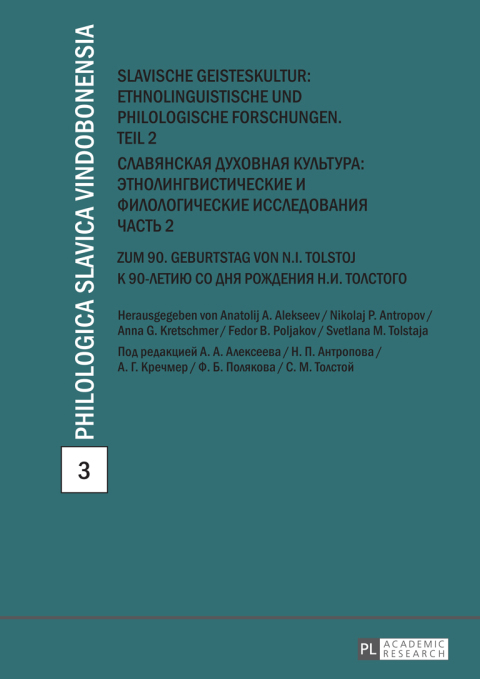 PHILOLOGICA SLAVICA VINDOBONENSIA

3

SLAVISCHE GEISTESKULTUR: ETHNOLINGUISTISCHE UND PHILOLOGISCHE FORSCHUNGEN. TEIL 2

СЛАВЯНСКАЯ ДУХОВНАЯ КУЛЬТУРА: ЭТНОЛИНГВИСТИЧЕСКИЕ И ФИЛОЛОГИЧЕСКИЕ ИССЛЕДОВАНИЯ ЧАСТЬ 2

ZUM 90. GEBURTSTAG VON N.I. TOLSTOJ
К 90-ЛЕТИЮ СО ДНЯ РОЖДЕНИЯ Н.И. ТОЛСТОГО

Herausgegeben von Anatolij A. Alekseev / Nikolaj P. Antropov / Anna G. Kretschmer / Fedor B. Poljakov / Svetlana M. Tolstaja

Под редакцией А. А. Алексеева / Н. П. Антропова / А. Г. Кречмер / Ф. Б. Полякова / С. М. Толстой

PL ACADEMIC RESEARCH